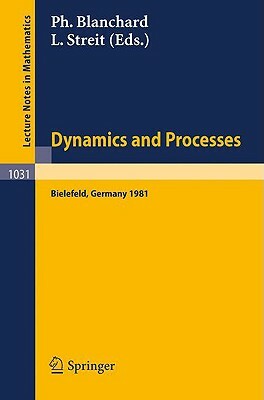 Lecture Notes in Mathematics

Ph. Blanchard
L. Streit (Eds.)

Dynamics and Processes

1031

Bielefeld, Germany 1981

Springer